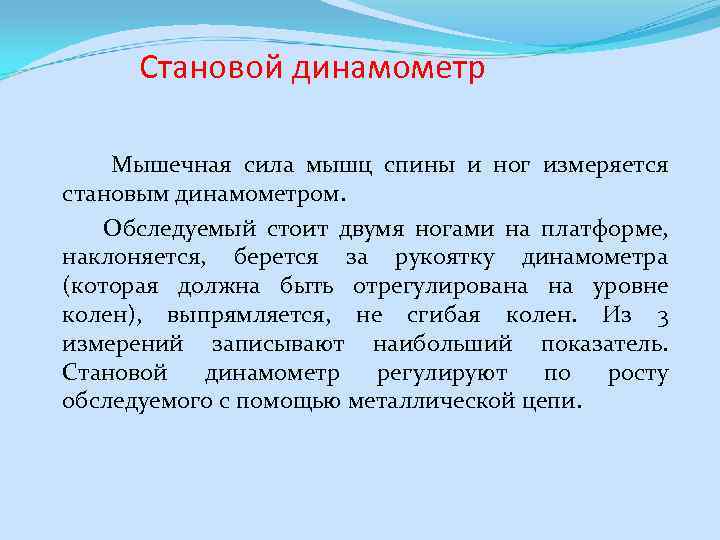 Становой динамометр

Мышечная сила мышц спины и ног измеряется становым динамометром.

Обследуемый стоит двумя ногами на платформе, наклоняется, берется за рукоятку динамометра (которая должна быть отрегулирована на уровне колен), выпрямляется, не сгибая колен. Из 3 измерений записывают наибольший показатель. Становой динамометр регулируют по росту обследуемого с помощью металлической цепи.